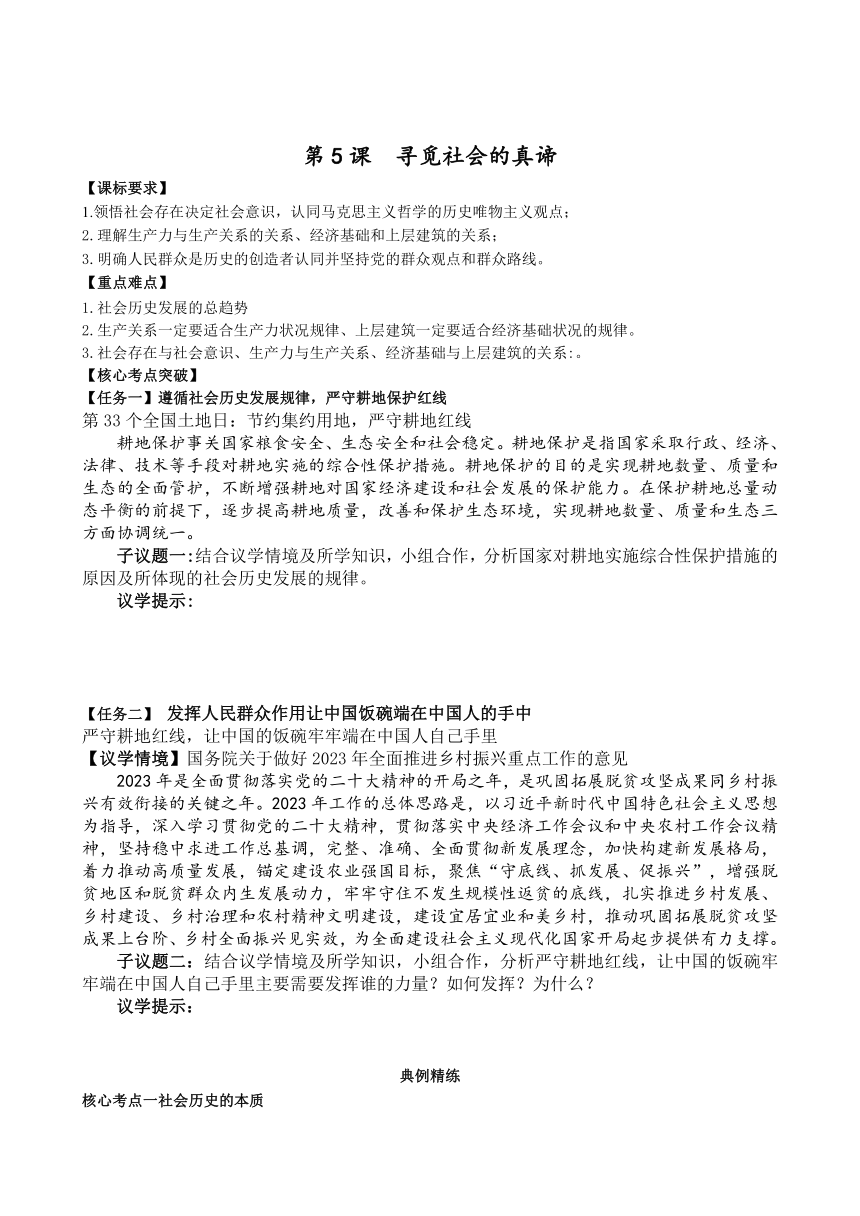 第 5 课　寻觅社会的真谛

【课标要求】

1.领悟社会存在决定社会意识，认同马克思主义哲学的历史唯物主义观点；

2.理解生产力与生产关系的关系、经济基础和上层建筑的关系；

3.明确人民群众是历史的创造者认同并坚持党的群众观点和群众路线。

【重点难点】

1.社会历史发展的总趋势

2.生产关系一定要适合生产力状况规律、上层建筑一定要适合经济基础状况的规律。

3.社会存在与社会意识、生产力与生产关系、经济基础与上层建筑的关系:。

【核心考点突破】

【任务一】遵循社会历史发展规律，严守耕地保护红线

第 33 个全国土地日：节约集约用地，严守耕地红线

耕地保护事关国家粮食安全、生态安全和社会稳定。耕地保护是指国家采取行政、经济、法律、技术等手段对耕地实施的综合性保护措施。耕地保护的目的是实现耕地数量、质量和生态的全面管护，不断增强耕地对国家经济建设和社会发展的保护能力。在保护耕地总量动态平衡的前提下，逐步提高耕地质量，改善和保护生态环境，实现耕地数量、质量和生态三方面协调统一。

子议题一:结合议学情境及所学知识，小组合作，分析国家对耕地实施综合性保护措施的原因及所体现的社会历史发展的规律。

议学提示:

【任务二】 发挥人民群众作用让中国饭碗端在中国人的手中

严守耕地红线，让中国的饭碗牢牢端在中国人自己手里

【议学情境】国务院关于做好 2023 年全面推进乡村振兴重点工作的意见

2023 年是全面贯彻落实党的二十大精神的开局之年，是巩固拓展脱贫攻坚成果同乡村振兴有效衔接的关键之年。2023 年工作的总体思路是，以习近平新时代中国特色社会主义思想为指导，深入学习贯彻党的二十大精神，贯彻落实中央经济工作会议和中央农村工作会议精神，坚持稳中求进工作总基调，完整、准确、全面贯彻新发展理念，加快构建新发展格局，着力推动高质量发展，锚定建设农业强国目标，聚焦“守底线、抓发展、促振兴”，增强脱贫地区和脱贫群众内生发展动力，牢牢守住不发生规模性返贫的底线，扎实推进乡村发展、乡村建设、乡村治理和农村精神文明建设，建设宜居宜业和美乡村，推动巩固拓展脱贫攻坚成果上台阶、乡村全面振兴见实效，为全面建设社会主义现代化国家开局起步提供有力支撑。

子议题二：结合议学情境及所学知识，小组合作，分析严守耕地红线，让中国的饭碗牢牢端在中国人自己手里主要需要发挥谁的力量？如何发挥？为什么？

议学提示：

典例精练

核心考点一社会历史的本质